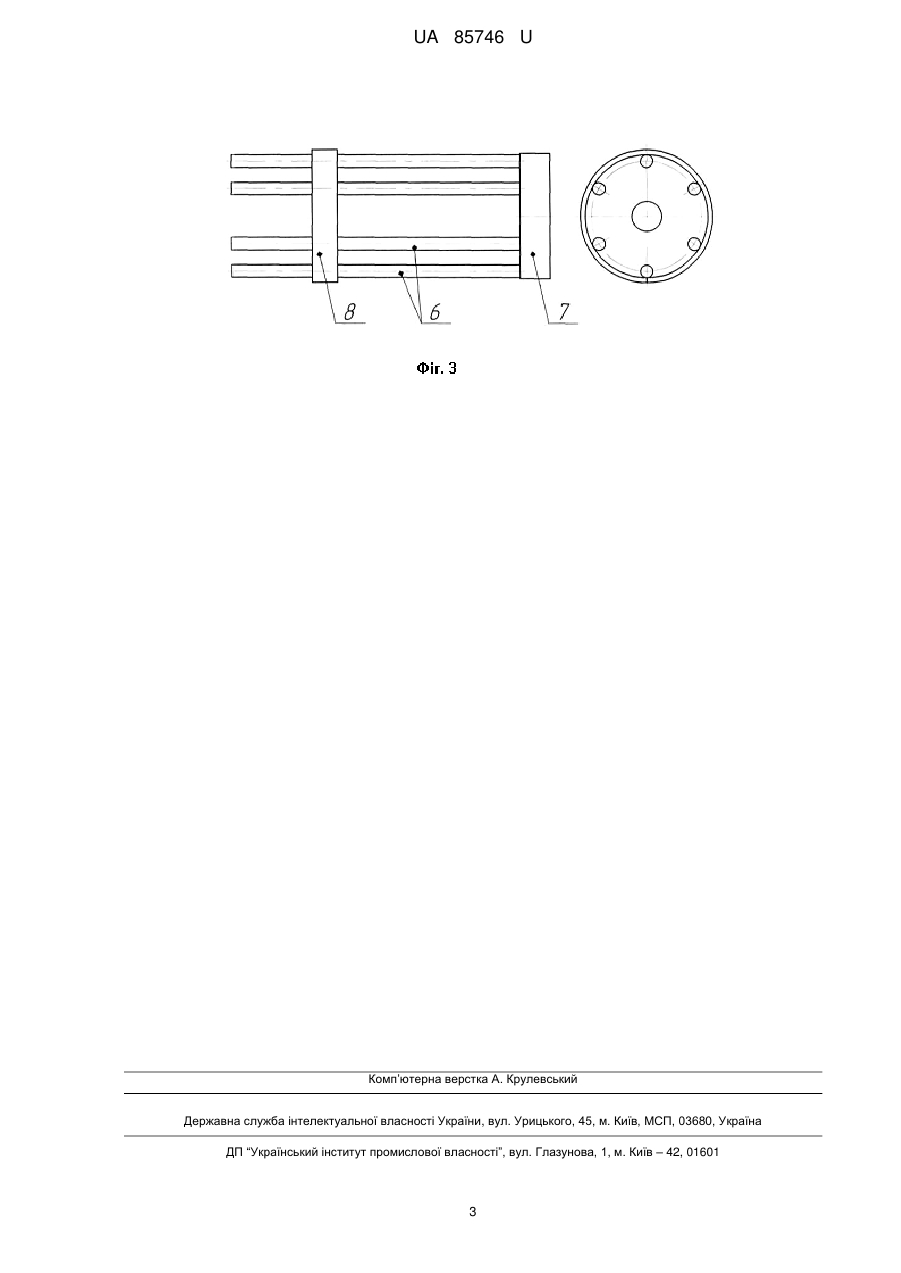 UA 85746 U

8

6

7

Фіг. 3

Комп'ютерна верстка А. Крулевський

Державна служба інтелектуальної власності України, вул. Урицького, 45, м. Київ, МСП, 03680, Україна

ДП "Український інститут промислової власності", вул. Глазунова, 1, м. Київ – 42, 01601

3